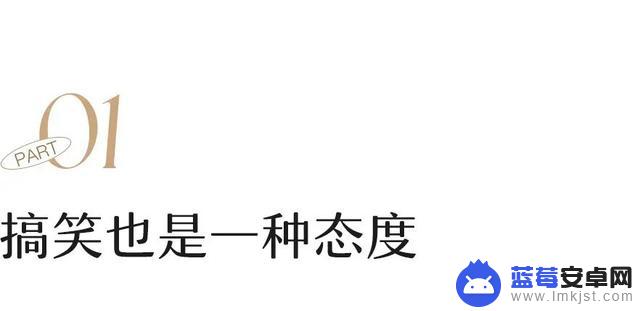 PART 01

搞笑也是一种态度

蓝莓安卓网
www.lmkjst.com